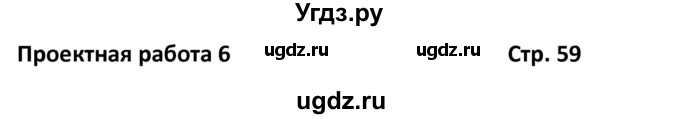 Угдз.ру

Проектная работа 6 ugdz.ru ugdz.ru Стр. 59

ugdz.ru